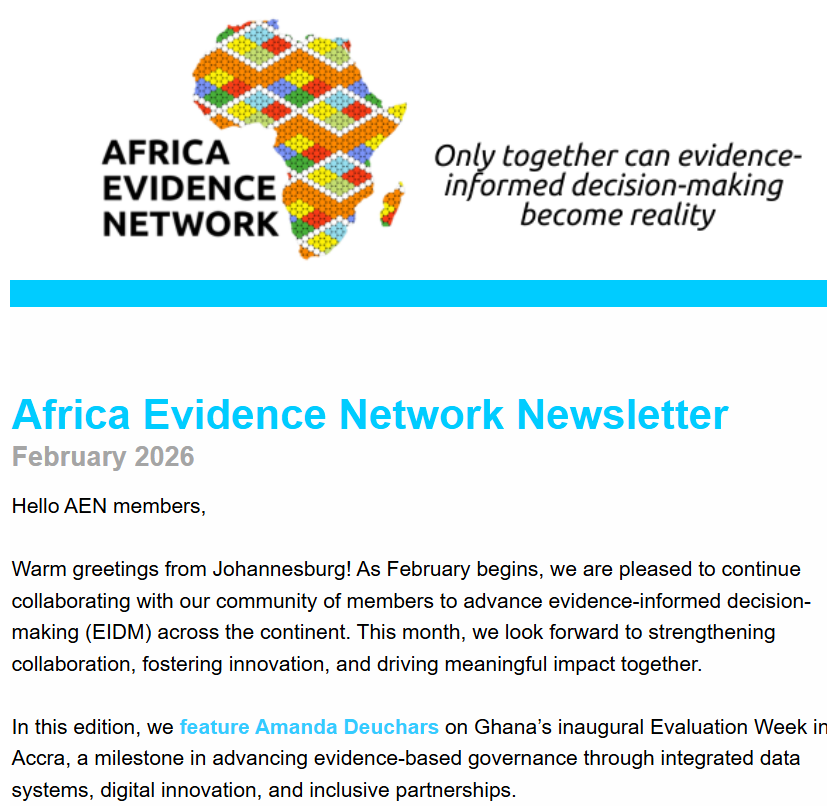 AFRICA
EVIDENCE
NETWORK

Only together can evidence-informed decision-making become reality

Africa Evidence Network Newsletter
February 2026

Hello AEN members,

Warm greetings from Johannesburg! As February begins, we are pleased to continue collaborating with our community of members to advance evidence-informed decision-making (EIDM) across the continent. This month, we look forward to strengthening collaboration, fostering innovation, and driving meaningful impact together.

In this edition, we feature Amanda Deuchars on Ghana's inaugural Evaluation Week in Accra, a milestone in advancing evidence-based governance through integrated data systems, digital innovation, and inclusive partnerships.